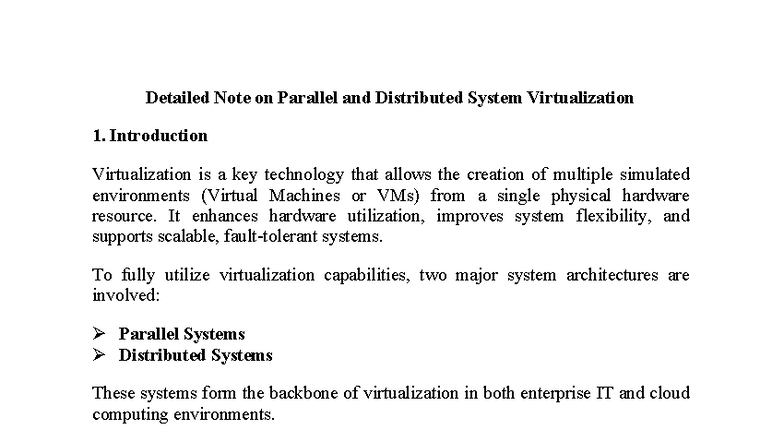 Detailed Note on Parallel and Distributed System Virtualization

1. Introduction

Virtualization is a key technology that allows the creation of multiple simulated environments (Virtual Machines or VMs) from a single physical hardware resource. It enhances hardware utilization, improves system flexibility, and supports scalable, fault-tolerant systems.

To fully utilize virtualization capabilities, two major system architectures are involved:

➢ Parallel Systems
➢ Distributed Systems

These systems form the backbone of virtualization in both enterprise IT and cloud computing environments.